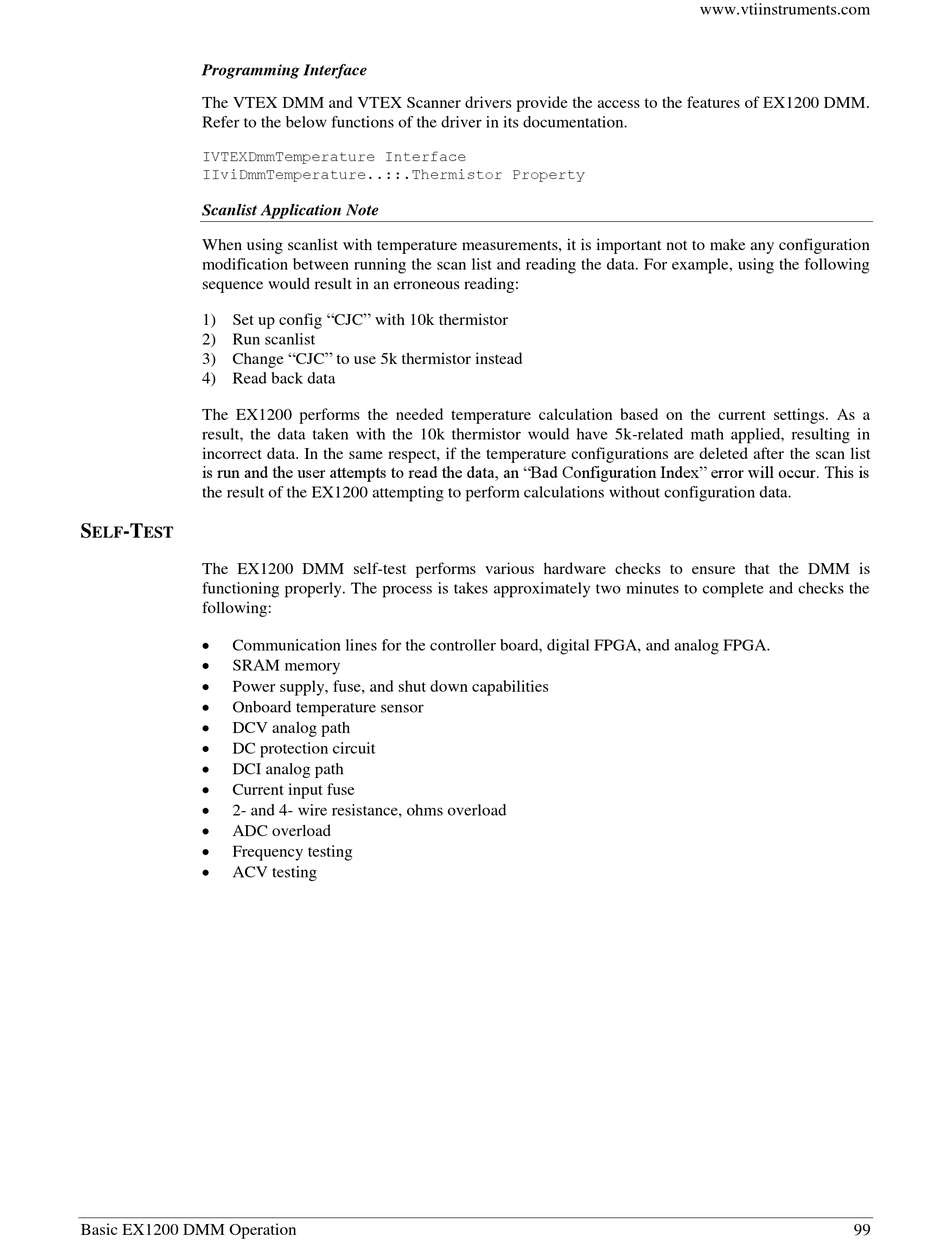 www.vtiinstruments.com

Programming Interface

The VTEX DMM and VTEX Scanner drivers provide the access to the features of EX1200 DMM. Refer to the below functions of the driver in its documentation.

IVTEXDmmTemperature Interface
IIviDmmTemperature..::.Thermistor Property

Scanlist Application Note

When using scanlist with temperature measurements, it is important not to make any configuration modification between running the scan list and reading the data. For example, using the following sequence would result in an erroneous reading:

1) Set up config “CJC” with 10k thermistor
2) Run scanlist
3) Change “CJC” to use 5k thermistor instead
4) Read back data

The EX1200 performs the needed temperature calculation based on the current settings. As a result, the data taken with the 10k thermistor would have 5k-related math applied, resulting in incorrect data. In the same respect, if the temperature configurations are deleted after the scan list is run and the user attempts to read the data, an “Bad Configuration Index” error will occur. This is the result of the EX1200 attempting to perform calculations without configuration data.

SELF-TEST

The EX1200 DMM self-test performs various hardware checks to ensure that the DMM is functioning properly. The process is takes approximately two minutes to complete and checks the following:

• Communication lines for the controller board, digital FPGA, and analog FPGA.
• SRAM memory
• Power supply, fuse, and shut down capabilities
• Onboard temperature sensor
• DCV analog path
• DC protection circuit
• DCI analog path
• Current input fuse
• 2- and 4- wire resistance, ohms overload
• ADC overload
• Frequency testing
• ACV testing

Basic EX1200 DMM Operation 99